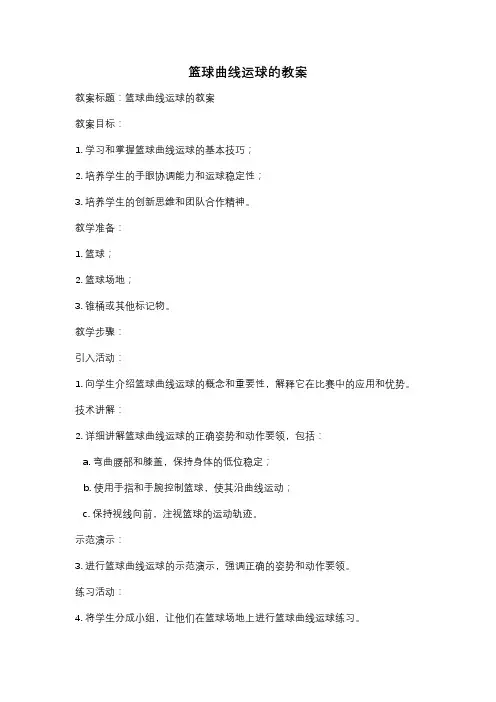 篮球曲线运球的教案

教案标题：篮球曲线运球的教案

教案目标：

1. 学习和掌握篮球曲线运球的基本技巧；

2. 培养学生的手眼协调能力和运球稳定性；

3. 培养学生的创新思维和团队合作精神。

教学准备：

1. 篮球；

2. 篮球场地；

3. 锥桶或其他标记物。

教学步骤：

引入活动：

1. 向学生介绍篮球曲线运球的概念和重要性，解释它在比赛中的应用和优势。

技术讲解：

2. 详细讲解篮球曲线运球的正确姿势和动作要领，包括：

a. 弯曲腰部和膝盖，保持身体的低位稳定；

b. 使用手指和手腕控制篮球，使其沿曲线运动；

c. 保持视线向前，注视篮球的运动轨迹。

示范演示：

3. 进行篮球曲线运球的示范演示，强调正确的姿势和动作要领。

练习活动：

4. 将学生分成小组，让他们在篮球场地上进行篮球曲线运球练习。